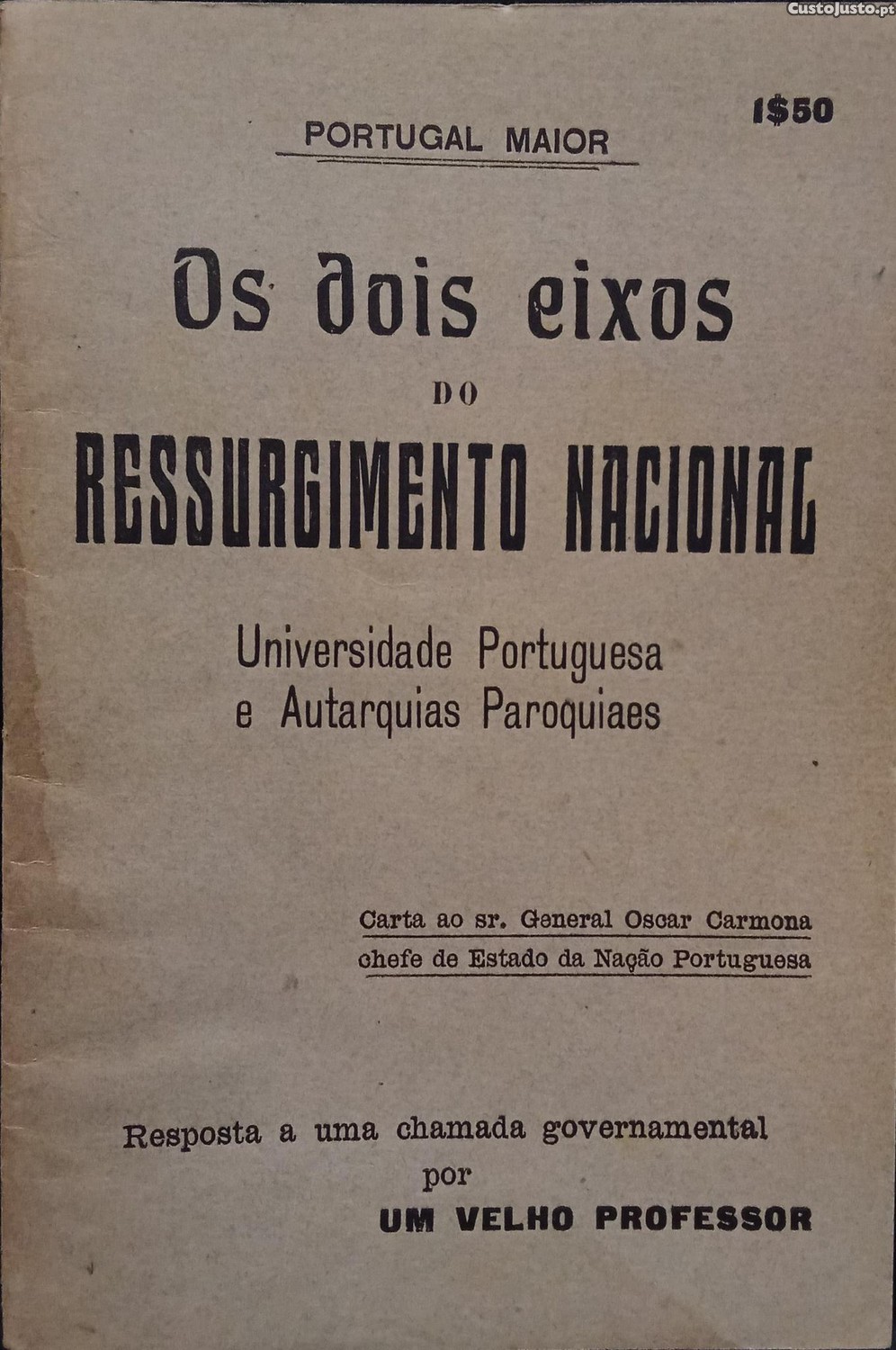 CustoJusto.pt

1$50

PORTUGAL MAIOR

Os dois eixos
DO
RESSURGIMENTO NACIONAL

Universidade Portuguesa
e Autarquias Paroquiaes

Carta ao sr. General Oscar Carmona
chefe de Estado da Nação Portuguesa

Resposta a uma chamada governamental
por
UM VELHO PROFESSOR